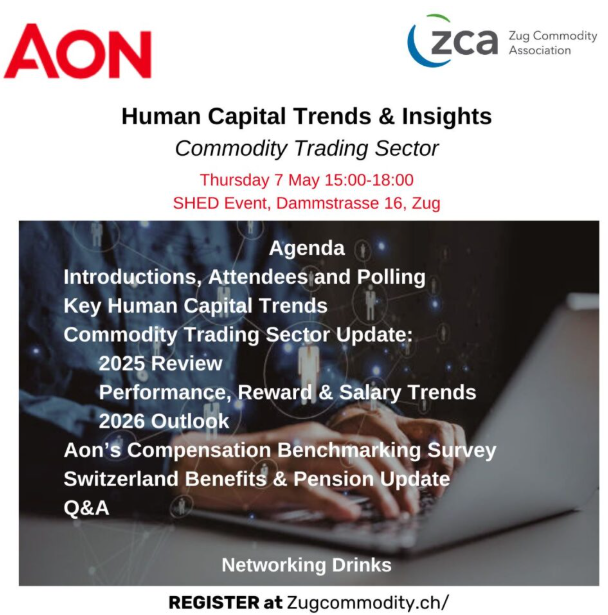 AON

zca Zug Commodity Association

Human Capital Trends & Insights

Commodity Trading Sector

Thursday 7 May 15:00-18:00

SHED Event, Dammstrasse 16, Zug

Agenda

Introductions, Attendees and Polling

Key Human Capital Trends

Commodity Trading Sector Update:

2025 Review

Performance, Reward & Salary Trends

2026 Outlook

Aon's Compensation Benchmarking Survey

Switzerland Benefits & Pension Update

Q&A

Networking Drinks

REGISTER at Zugcommodity.ch/